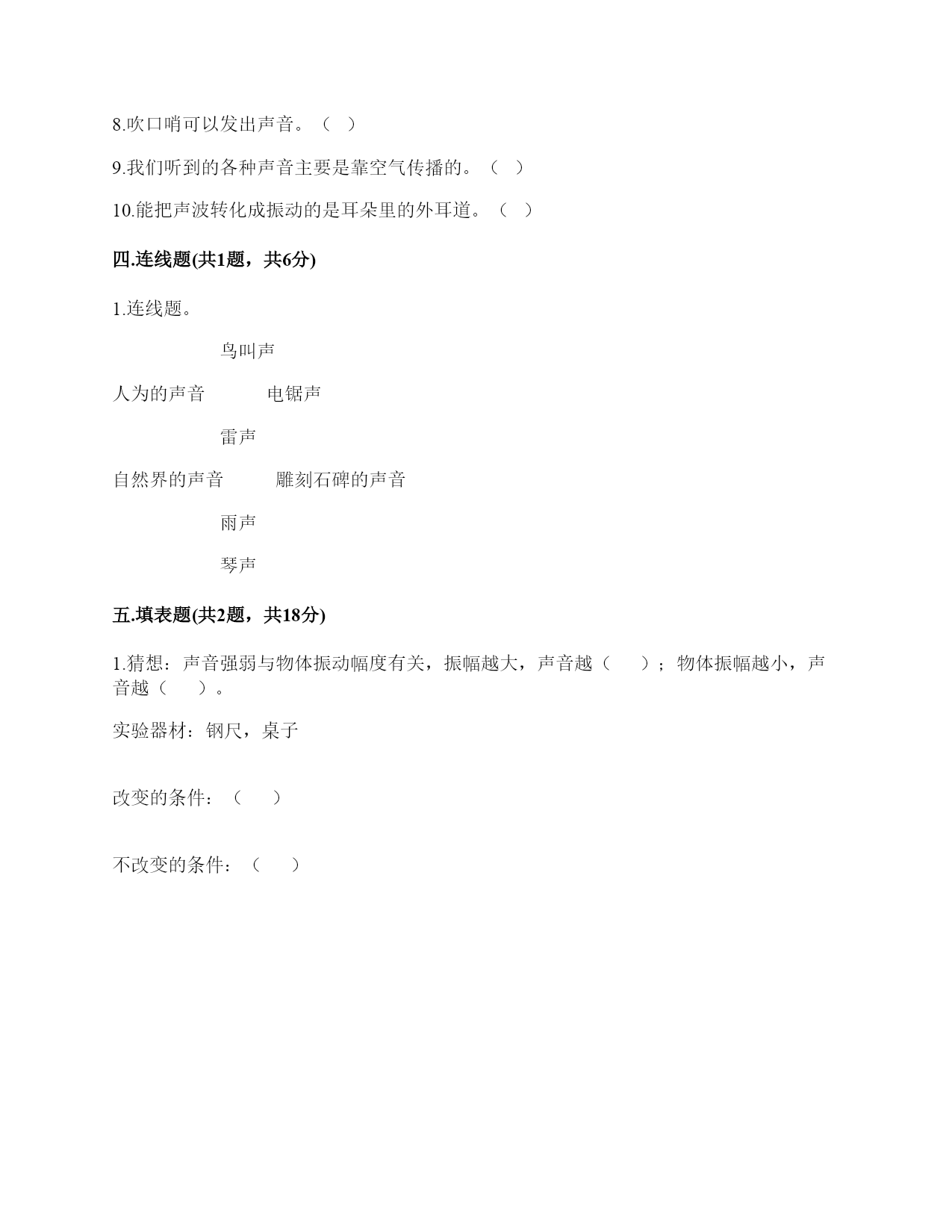 8.吹口哨可以发出声音。（ ）

9.我们听到的各种声音主要是靠空气传播的。（ ）

10.能把声波转化成振动的是耳朵里的外耳道。（ ）

四.连线题(共1题，共6分)

1.连线题。

鸟叫声

人为的声音　　电锯声

雷声

自然界的声音　　雕刻石碑的声音

雨声

琴声

五.填表题(共2题，共18分)

1.猜想：声音强弱与物体振动幅度有关，振幅越大，声音越（ ）；物体振幅越小，声音越（ ）。

实验器材：钢尺，桌子

改变的条件：（ ）

不改变的条件：（ ）